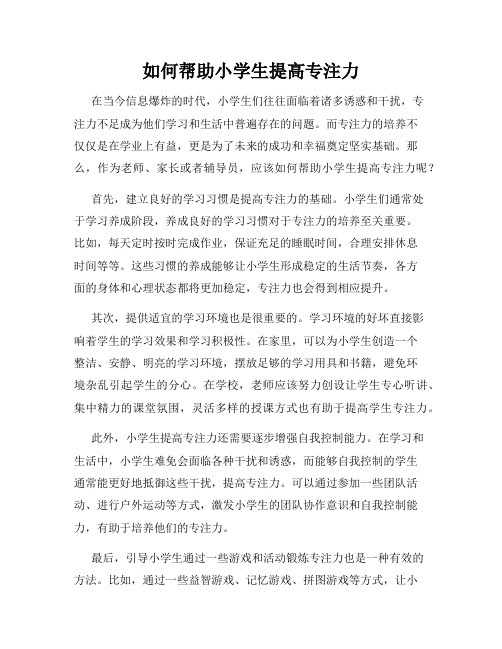 如何帮助小学生提高专注力

在当今信息爆炸的时代，小学生们往往面临着诸多诱惑和干扰，专注力不足成为他们学习和生活中普遍存在的问题。而专注力的培养不仅仅是在学业上有益，更是为了未来的成功和幸福奠定坚实基础。那么，作为老师、家长或者辅导员，应该如何帮助小学生提高专注力呢？

首先，建立良好的学习习惯是提高专注力的基础。小学生们通常处于学习养成阶段，养成良好的学习习惯对于专注力的培养至关重要。比如，每天定时按时完成作业，保证充足的睡眠时间，合理安排休息时间等等。这些习惯的养成能够让小学生形成稳定的生活节奏，各方面的身体和心理状态都将更加稳定，专注力也会得到相应提升。

其次，提供适宜的学习环境也是很重要的。学习环境的好坏直接影响着学生的学习效果和学习积极性。在家里，可以为小学生创造一个整洁、安静、明亮的学习环境，摆放足够的学习用具和书籍，避免环境杂乱引起学生的分心。在学校，老师应该努力创设让学生专心听讲、集中精力的课堂氛围，灵活多样的授课方式也有助于提高学生专注力。

此外，小学生提高专注力还需要逐步增强自我控制能力。在学习和生活中，小学生难免会面临各种干扰和诱惑，而能够自我控制的学生通常能更好地抵御这些干扰，提高专注力。可以通过参加一些团队活动、进行户外运动等方式，激发小学生的团队协作意识和自我控制能力，有助于培养他们的专注力。

最后，引导小学生通过一些游戏和活动锻炼专注力也是一种有效的方法。比如，通过一些益智游戏、记忆游戏、拼图游戏等方式，让小